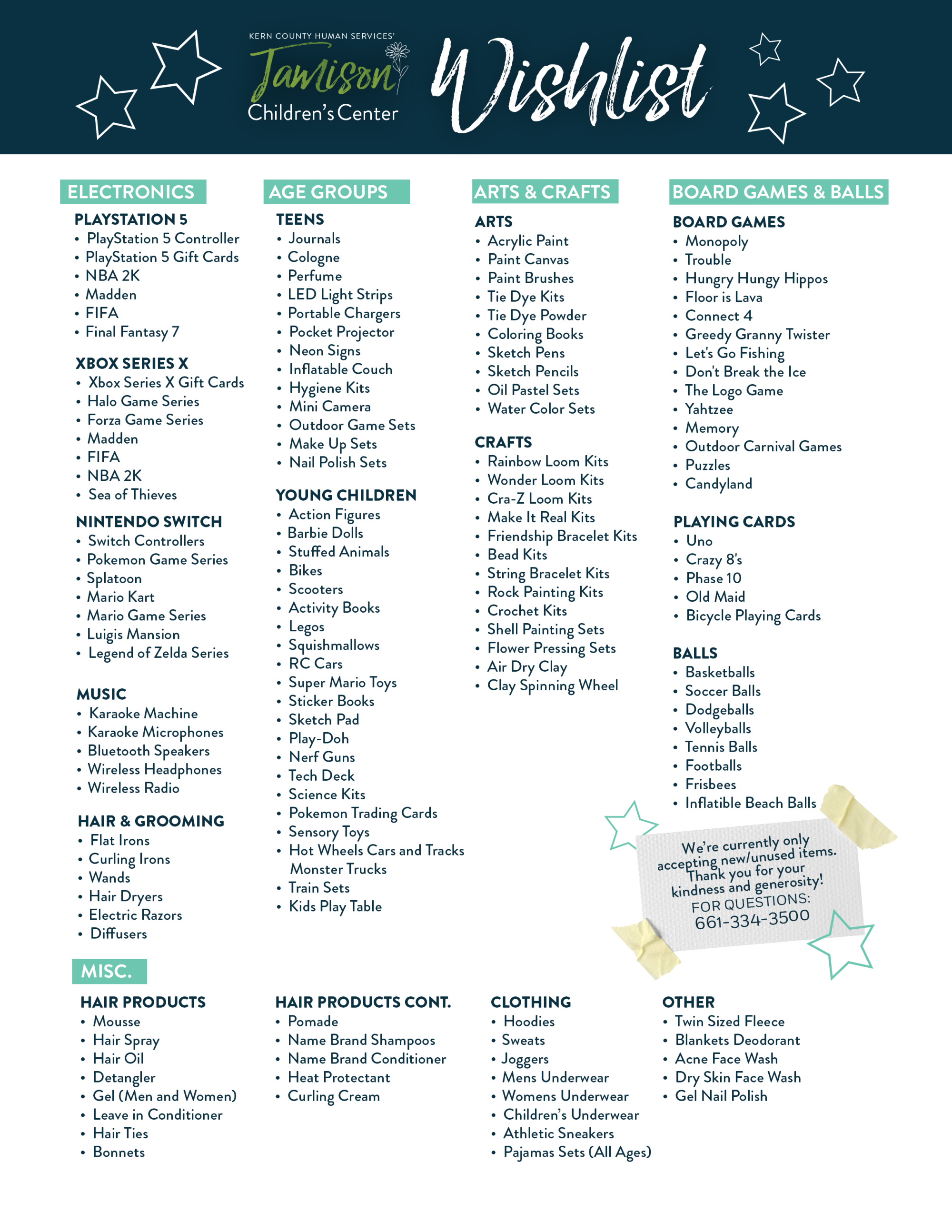 KERN COUNTY HUMAN SERVICES'
Jamison
Children's Center

Wishlist

ELECTRONICS

PLAYSTATION 5
• PlayStation 5 Controller
• PlayStation 5 Gift Cards
• NBA 2K
• Madden
• FIFA
• Final Fantasy 7

XBOX SERIES X
• Xbox Series X Gift Cards
• Halo Game Series
• Forza Game Series
• Madden
• FIFA
• NBA 2K
• Sea of Thieves

NINTENDO SWITCH
• Switch Controllers
• Pokemon Game Series
• Splatoon
• Mario Kart
• Mario Game Series
• Luigis Mansion
• Legend of Zelda Series

MUSIC
• Karaoke Machine
• Karaoke Microphones
• Bluetooth Speakers
• Wireless Headphones
• Wireless Radio

HAIR & GROOMING
• Flat Irons
• Curling Irons
• Wands
• Hair Dryers
• Electric Razors
• Diffusers

AGE GROUPS

TEENS
• Journals
• Cologne
• Perfume
• LED Light Strips
• Portable Chargers
• Pocket Projector
• Neon Signs
• Inflatable Couch
• Hygiene Kits
• Mini Camera
• Outdoor Game Sets
• Make Up Sets
• Nail Polish Sets

YOUNG CHILDREN
• Action Figures
• Barbie Dolls
• Stuffed Animals
• Bikes
• Scooters
• Activity Books
• Legos
• Squishmallows
• RC Cars
• Super Mario Toys
• Sticker Books
• Sketch Pad
• Play-Doh
• Nerf Guns
• Tech Deck
• Science Kits
• Pokemon Trading Cards
• Sensory Toys
• Hot Wheels Cars and Tracks Monster Trucks
• Train Sets
• Kids Play Table

ARTS & CRAFTS

ARTS
• Acrylic Paint
• Paint Canvas
• Paint Brushes
• Tie Dye Kits
• Tie Dye Powder
• Coloring Books
• Sketch Pens
• Sketch Pencils
• Oil Pastel Sets
• Water Color Sets

CRAFTS
• Rainbow Loom Kits
• Wonder Loom Kits
• Cra-Z Loom Kits
• Make It Real Kits
• Friendship Bracelet Kits
• Bead Kits
• String Bracelet Kits
• Rock Painting Kits
• Crochet Kits
• Shell Painting Sets
• Flower Pressing Sets
• Air Dry Clay
• Clay Spinning Wheel

BOARD GAMES & BALLS

BOARD GAMES
• Monopoly
• Trouble
• Hungry Hungy Hippos
• Floor is Lava
• Connect 4
• Greedy Granny Twister
• Let's Go Fishing
• Don't Break the Ice
• The Logo Game
• Yahtzee
• Memory
• Outdoor Carnival Games
• Puzzles
• Candyland

PLAYING CARDS
• Uno
• Crazy 8's
• Phase 10
• Old Maid
• Bicycle Playing Cards

BALLS
• Basketballs
• Soccer Balls
• Dodgeballs
• Volleyballs
• Tennis Balls
• Footballs
• Frisbees
• Inflatible Beach Balls

We're currently only accepting new/unused items. Thank you for your kindness and generosity!
FOR QUESTIONS:
661-334-3500

MISC.

HAIR PRODUCTS
• Mousse
• Hair Spray
• Hair Oil
• Detangler
• Gel (Men and Women)
• Leave in Conditioner
• Hair Ties
• Bonnets

HAIR PRODUCTS CONT.
• Pomade
• Name Brand Shampoos
• Name Brand Conditioner
• Heat Protectant
• Curling Cream

CLOTHING
• Hoodies
• Sweats
• Joggers
• Mens Underwear
• Womens Underwear
• Children's Underwear
• Athletic Sneakers
• Pajamas Sets (All Ages)

OTHER
• Twin Sized Fleece
• Blankets Deodorant
• Acne Face Wash
• Dry Skin Face Wash
• Gel Nail Polish